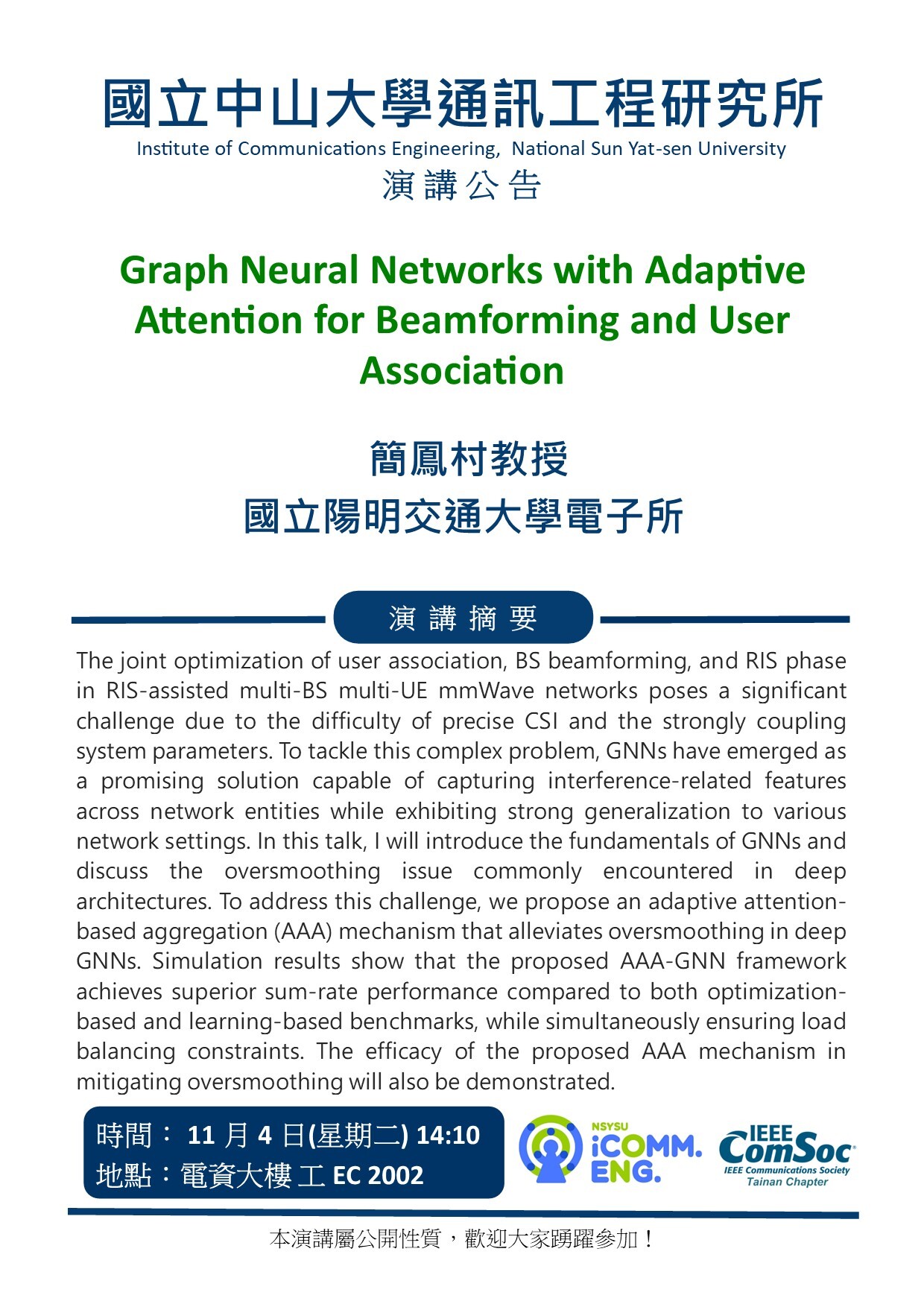 國立中山大學通訊工程研究所
Institute of Communications Engineering, National Sun Yat-sen University
演講公告

Graph Neural Networks with Adaptive Attention for Beamforming and User Association

簡鳳村教授
國立陽明交通大學電子所

演講摘要

The joint optimization of user association, BS beamforming, and RIS phase in RIS-assisted multi-BS multi-UE mmWave networks poses a significant challenge due to the difficulty of precise CSI and the strongly coupling system parameters. To tackle this complex problem, GNNs have emerged as a promising solution capable of capturing interference-related features across network entities while exhibiting strong generalization to various network settings. In this talk, I will introduce the fundamentals of GNNs and discuss the oversmoothing issue commonly encountered in deep architectures. To address this challenge, we propose an adaptive attention-based aggregation (AAA) mechanism that alleviates oversmoothing in deep GNNs. Simulation results show that the proposed AAA-GNN framework achieves superior sum-rate performance compared to both optimization-based and learning-based benchmarks, while simultaneously ensuring load balancing constraints. The efficacy of the proposed AAA mechanism in mitigating oversmoothing will also be demonstrated.

時間： 11 月 4 日(星期二) 14:10
地點：電資大樓 工 EC 2002

NSYSU iCOMM. ENG.

IEEE ComSoc
IEEE Communications Society
Tainan Chapter

本演講屬公開性質，歡迎大家踴躍參加！